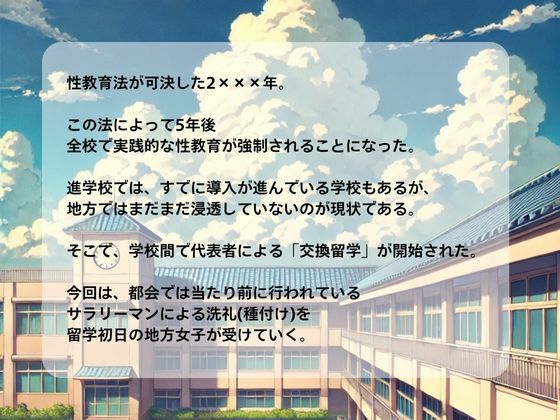 性教育法が可決した2×××年。

この法によって5年後
全校で実践的な性教育が強制されることになった。

進学校では、すでに導入が進んでいる学校もあるが、
地方ではまだまだ浸透していないのが現状である。

そこで、学校間で代表者による「交換留学」が開始された。

今回は、都会では当たり前に行われている
サラリーマンによる洗礼(種付け)を
留学初日の地方女子が受けていく。